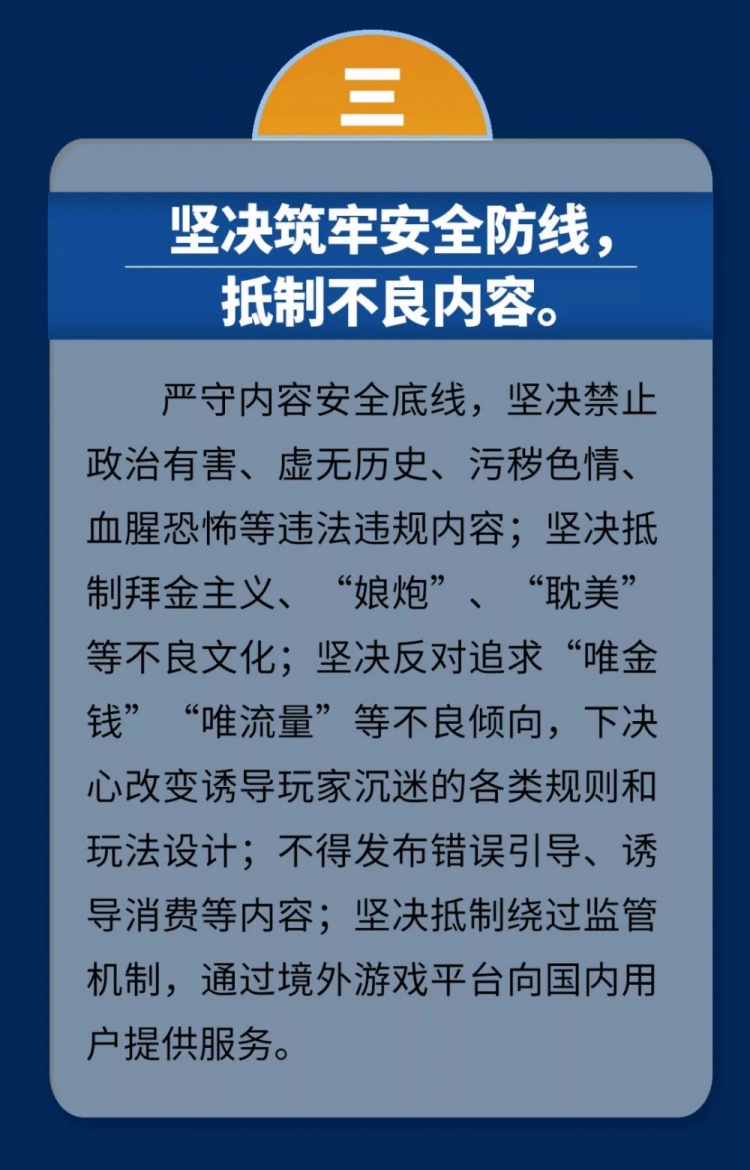 三

坚决筑牢安全防线，抵制不良内容。

严守内容安全底线，坚决禁止政治有害、虚无历史、污秽色情、血腥恐怖等违法违规内容；坚决抵制拜金主义、“娘炮”、“耽美”等不良文化；坚决反对追求“唯金钱”“唯流量”等不良倾向，下决心改变诱导玩家沉迷的各类规则和玩法设计；不得发布错误引导、诱导消费等内容；坚决抵制绕过监管机制，通过境外游戏平台向国内用户提供服务。